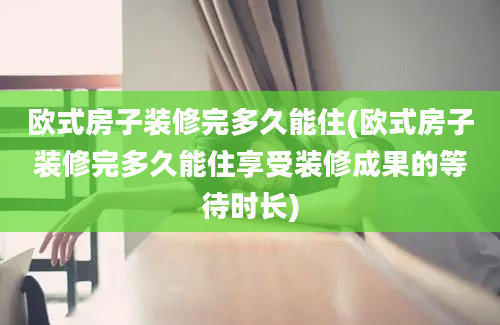 欧式房子装修完多久能住(欧式房子装修完多久能住享受装修成果的等待时长)